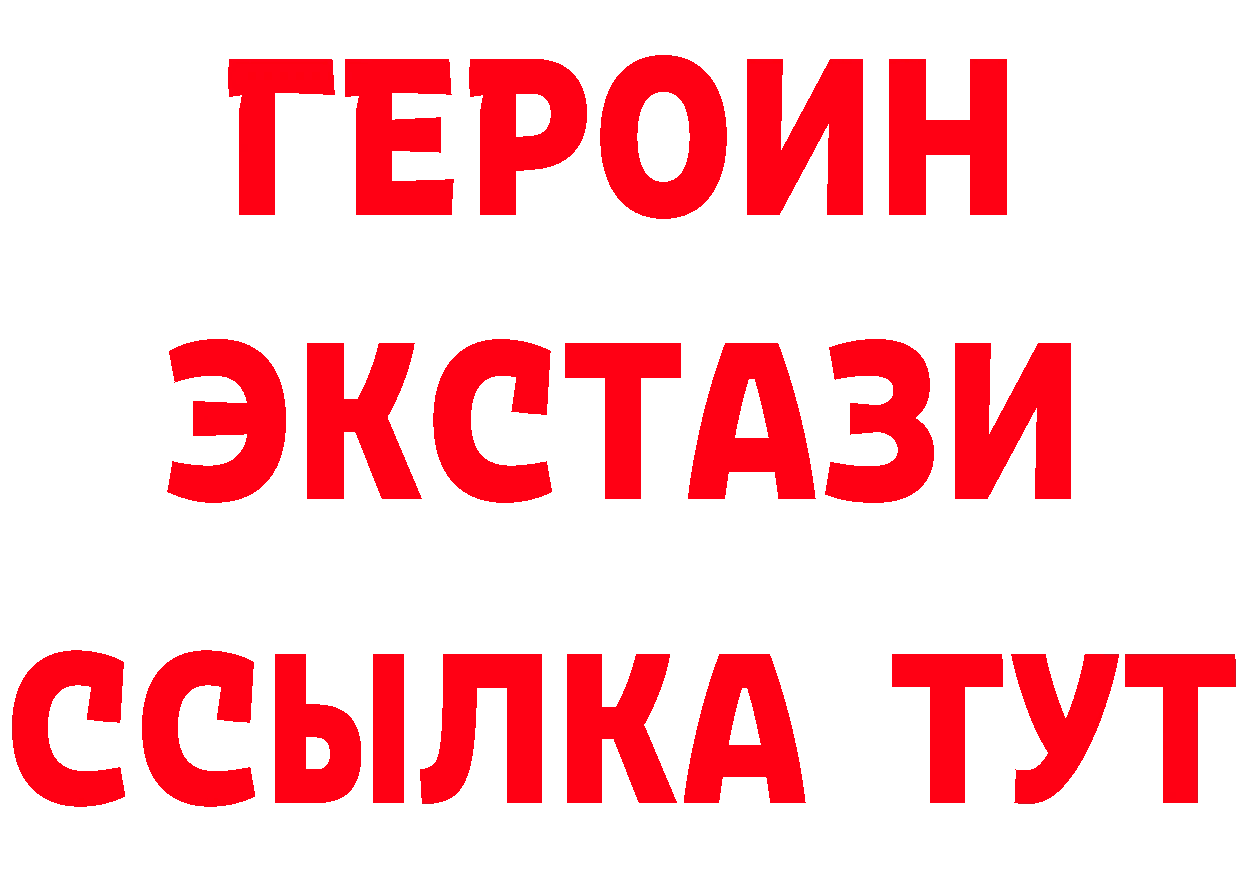 ГЕРОИН
ЭКСТАЗИ
ССЫЛКА ТУТ